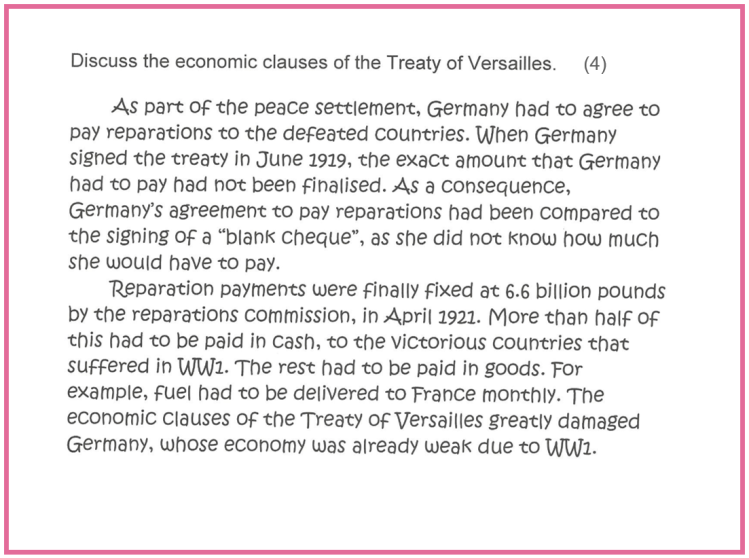 Discuss the economic clauses of the Treaty of Versailles. (4)

As part of the peace settlement, Germany had to agree to pay reparations to the defeated countries. When Germany signed the treaty in June 1919, the exact amount that Germany had to pay had not been finalised. As a consequence, Germany's agreement to pay reparations had been compared to the signing of a "blank cheque", as she did not know how much she would have to pay.

Reparation payments were finally fixed at 6.6 billion pounds by the reparations commission, in April 1921. More than half of this had to be paid in cash, to the victorious countries that suffered in WW1. The rest had to be paid in goods. For example, fuel had to be delivered to France monthly. The economic clauses of the Treaty of Versailles greatly damaged Germany, whose economy was already weak due to WW1.